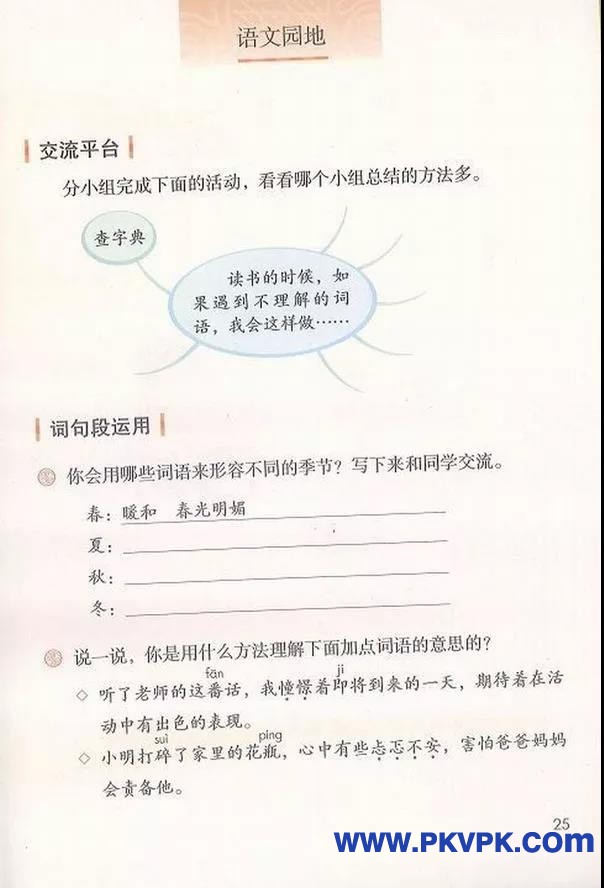 语文园地

交流平台

分小组完成下面的活动，看看哪个小组总结的方法多。

查字典

读书的时候，如果遇到不理解的词语，我会这样做……

词句段运用

你会用哪些词语来形容不同的季节？写下来和同学交流。

春：暖和 春光明媚

夏：

秋：

冬：

说一说，你是用什么方法理解下面加点词语的意思的？

◇ 听了老师的这番(fān)话，我憧憬着即(jí)将到来的一天，期待着在活动中有出色的表现。

◇ 小明打碎(suì)了家里的花瓶(píng)，心中有些忐忑不安，害怕爸爸妈妈会责备他。

25

WWW.PKVPK.COM